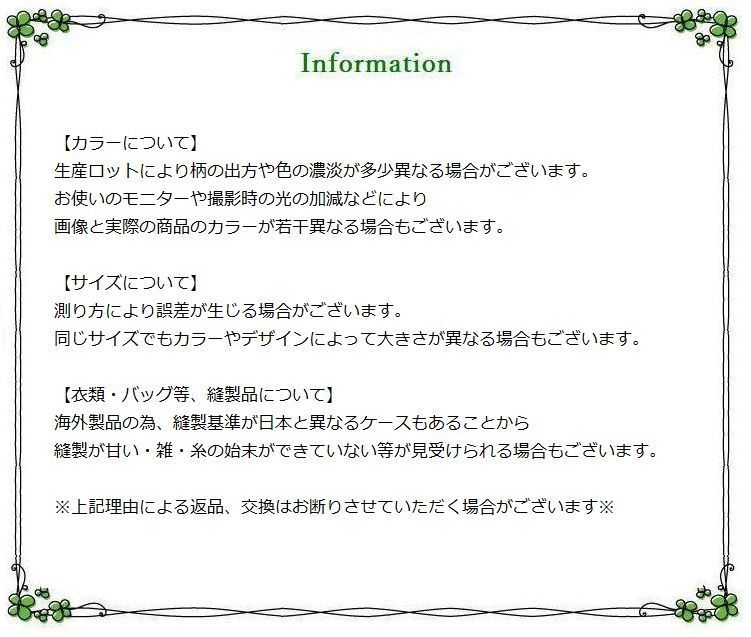 Information

【カラーについて】
生産ロットにより柄の出方や色の濃淡が多少異なる場合がございます。
お使いのモニターや撮影時の光の加減などにより
画像と実際の商品のカラーが若干異なる場合もございます。

【サイズについて】
測り方により誤差が生じる場合がございます。
同じサイズでもカラーやデザインによって大きさが異なる場合もございます。

【衣類・バッグ等、縫製品について】
海外製品の為、縫製基準が日本と異なるケースもあることから
縫製が甘い・雑・糸の始末ができていない等が見受けられる場合もございます。

※上記理由による返品、交換はお断りさせていただく場合がございます※